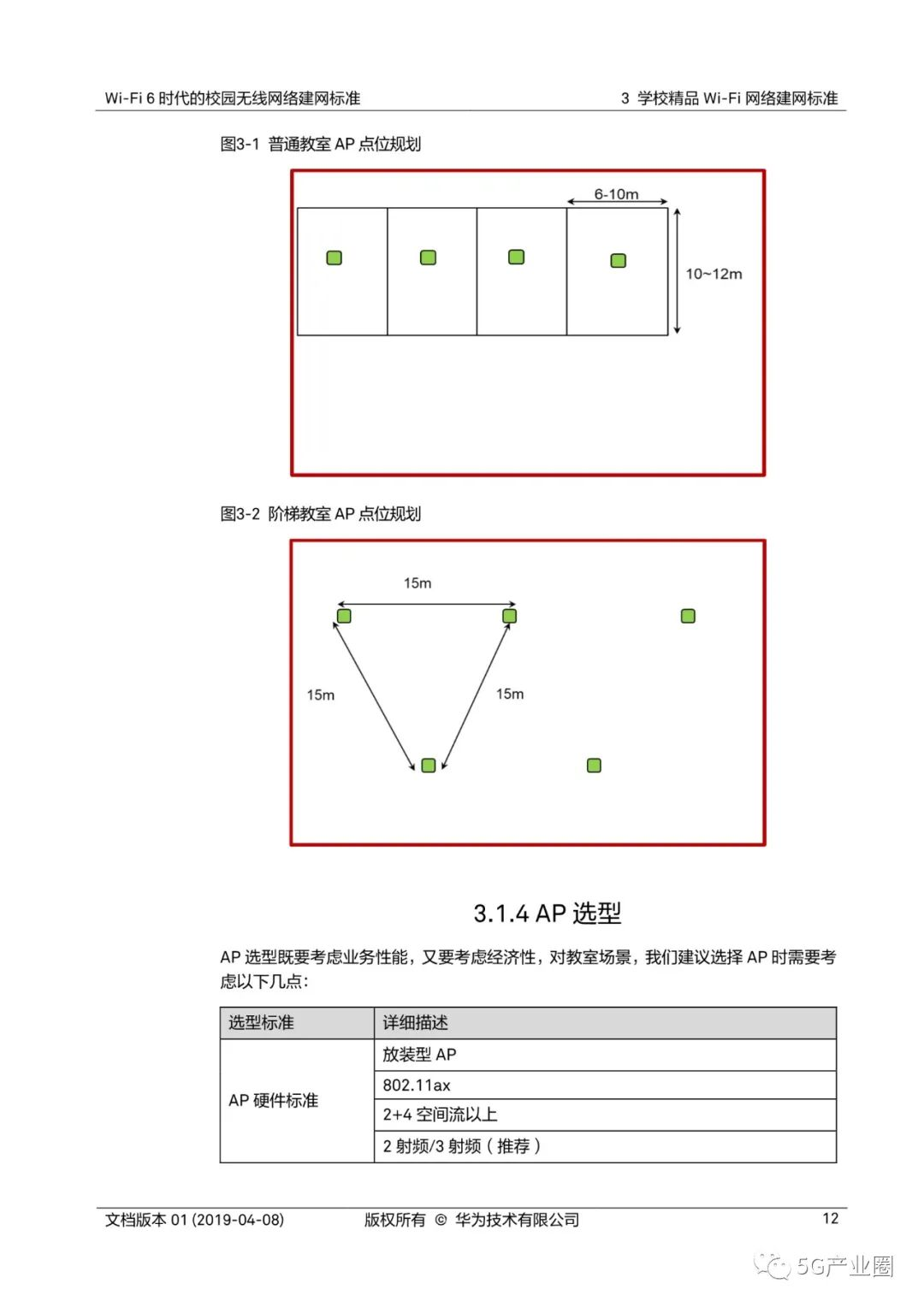 Wi-Fi 6 时代的校园无线网络建网标准

3 学校精品 Wi-Fi 网络建网标准

图3-1 普通教室 AP 点位规划

6-10m

10~12m

图3-2 阶梯教室 AP 点位规划

15m

15m

15m

3.1.4 AP 选型

AP 选型既要考虑业务性能，又要考虑经济性，对教室场景，我们建议选择 AP 时需要考虑以下几点：

| 选型标准 | 详细描述 |
|---|---|
| AP 硬件标准 | 放装型 AP |
| | 802.11ax |
| | 2+4 空间流以上 |
| | 2 射频/3 射频（推荐） |

文档版本 01 (2019-04-08)

版权所有 © 华为技术有限公司

12

5G产业圈